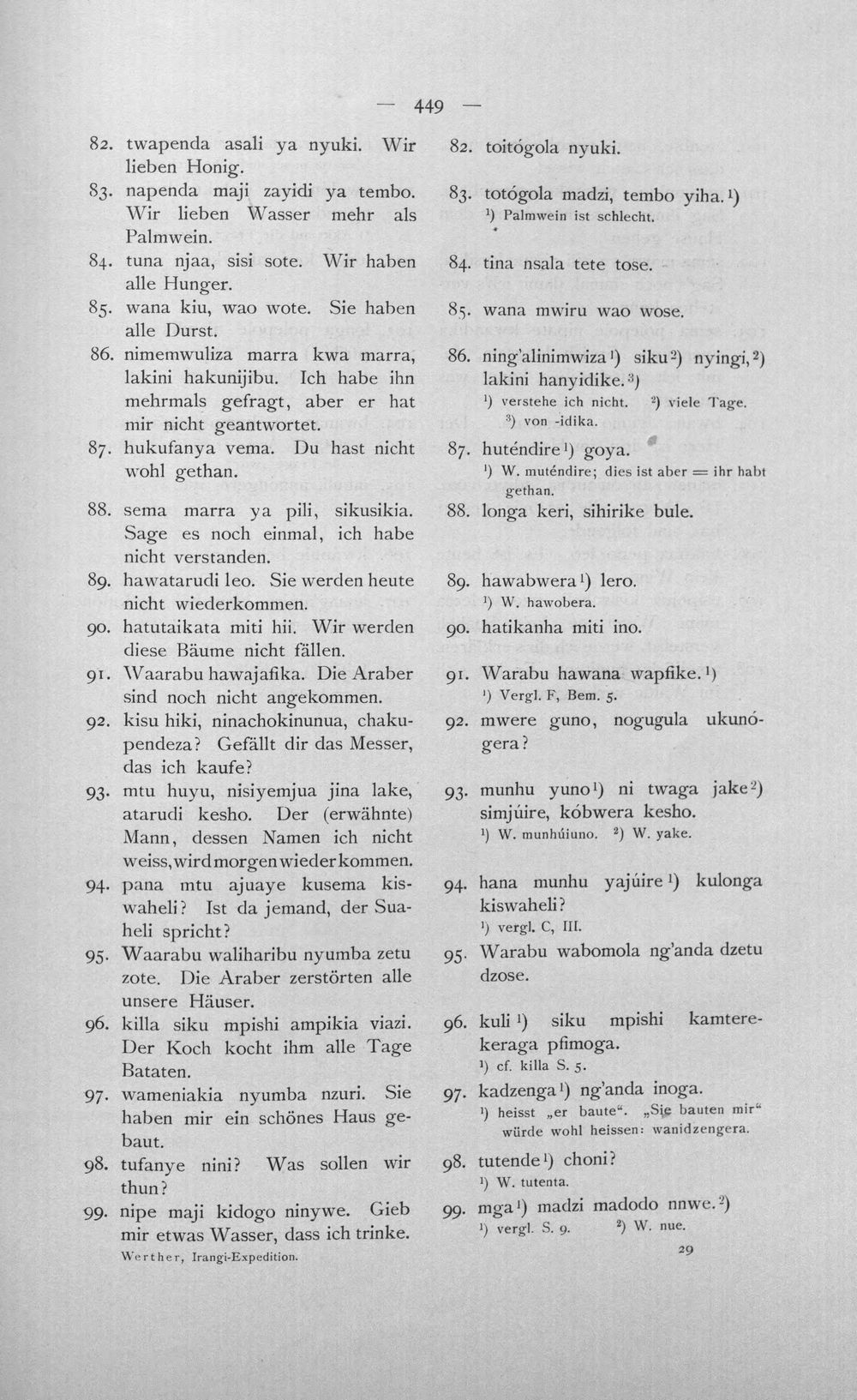 — 449 —

82. twapenda asali ya nyuki. Wir lieben Honig.

83. napenda maji zayidi ya tembo. Wir lieben Wasser mehr als Palmwein.

84. tuna njaa, sisi sote. Wir haben alle Hunger.

85. wana kiu, wao wote. Sie haben alle Durst.

86. nimemwuliza marra kwa marra, lakini hakunijibu. Ich habe ihn mehrmals gefragt, aber er hat mir nicht geantwortet.

87. hukufanya vema. Du hast nicht wohl gethan.

88. sema marra ya pili, sikusikia. Sage es noch einmal, ich habe nicht verstanden.

89. hawatarudi leo. Sie werden heute nicht wiederkommen.

90. hatutaikata miti hii. Wir werden diese Bäume nicht fällen.

91. Waarabu hawajafika. Die Araber sind noch nicht angekommen.

92. kisu hiki, ninachokinunua, chakupendeza? Gefällt dir das Messer, das ich kaufe?

93. mtu huyu, nisiyemjua jina lake, atarudi kesho. Der (erwähnte) Mann, dessen Namen ich nicht weiss, wird morgen wiederkommen.

94. pana mtu ajuaye kusema kiswaheli? Ist da jemand, der Suaheli spricht?

95. Waarabu waliharibu nyumba zetu zote. Die Araber zerstörten alle unsere Häuser.

96. killa siku mpishi ampikia viazi. Der Koch kocht ihm alle Tage Bataten.

97. wameniakia nyumba nzuri. Sie haben mir ein schönes Haus gebaut.

98. tufanye nini? Was sollen wir thun?

99. nipe maji kidogo ninywe. Gieb mir etwas Wasser, dass ich trinke.

Werther, Irangi-Expedition.

82. toitógola nyuki.

83. totógola madzi, tembo yiha.$^{1}$)
$^{1}$) Palmwein ist schlecht.

84. tina nsala tete tose.

85. wana mwiru wao wose.

86. ning'alinimwiza$^{1}$) siku$^{2}$) nyingi,$^{2}$) lakini hanyidike.$^{3}$)
$^{1}$) verstehe ich nicht. $^{2}$) viele Tage. $^{3}$) von -idika.

87. huténdire$^{1}$) goya.
$^{1}$) W. muténdire; dies ist aber = ihr habt gethan.

88. longa keri, sihirike bule.

89. hawabwera$^{1}$) lero.
$^{1}$) W. hawobera.

90. hatikanha miti ino.

91. Warabu hawana wapfike.$^{1}$)
$^{1}$) Vergl. F, Bem. 5.

92. mwere guno, nogugula ukunógera?

93. munhu yuno$^{1}$) ni twaga jake$^{2}$) simjúire, kóbwera kesho.
$^{1}$) W. munhúiuno. $^{2}$) W. yake.

94. hana munhu yajúire$^{1}$) kulonga kiswaheli?
$^{1}$) vergl. C, III.

95. Warabu wabomola ng'anda dzetu dzose.

96. kuli$^{1}$) siku mpishi kamterekeraga pfimoga.
$^{1}$) cf. killa S. 5.

97. kadzenga$^{1}$) ng'anda inoga.
$^{1}$) heisst „er baute“. „Sie bauten mir“ würde wohl heissen: wanidzengera.

98. tutende$^{1}$) choni?
$^{1}$) W. tutenta.

99. mga$^{1}$) madzi madodo nnwe.$^{2}$)
$^{1}$) vergl. S. 9. $^{2}$) W. nue.

29